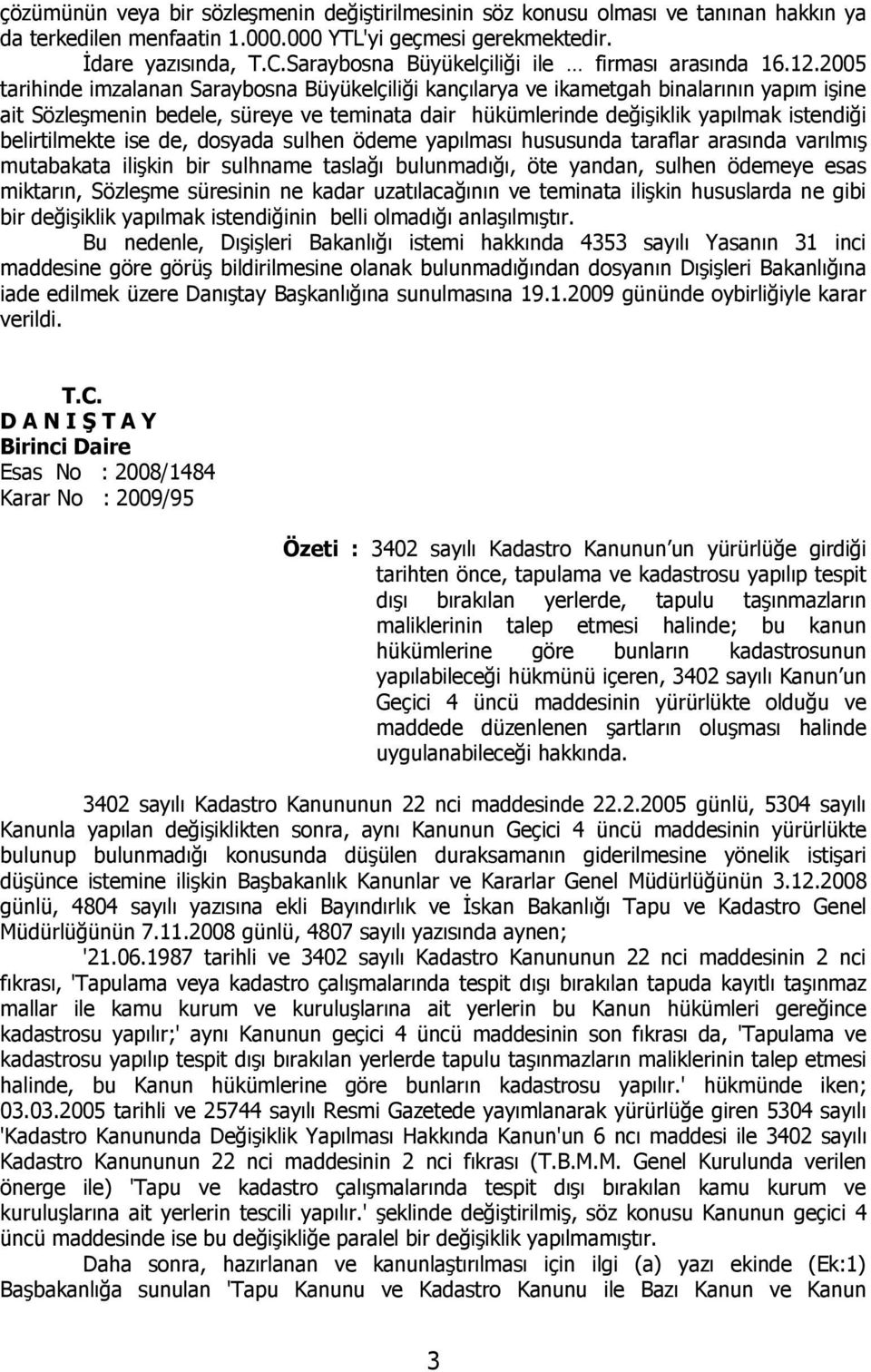 çözümünün veya bir sözleşmenin değiştirilmesinin söz konusu olması ve tanınan hakkın ya da terkedilen menfaatin 1.000.000 YTL'yi geçmesi gerekmektedir.
İdare yazısında, T.C.Saraybosna Büyükelçiliği ile … firması arasında 16.12.2005 tarihinde imzalanan Saraybosna Büyükelçiliği kançılarya ve ikametgah binalarının yapım işine ait Sözleşmenin bedele, süreye ve teminata dair hükümlerinde değişiklik yapılmak istendiği belirtilmekte ise de, dosyada sulhen ödeme yapılması hususunda taraflar arasında varılmış mutabakata ilişkin bir sulhname taslağı bulunmadığı, öte yandan, sulhen ödemeye esas miktarın, Sözleşme süresinin ne kadar uzatılacağının ve teminata ilişkin hususlarda ne gibi bir değişiklik yapılmak istendiğinin belli olmadığı anlaşılmıştır.
Bu nedenle, Dışişleri Bakanlığı istemi hakkında 4353 sayılı Yasanın 31 inci maddesine göre görüş bildirilmesine olanak bulunmadığından dosyanın Dışişleri Bakanlığına iade edilmek üzere Danıştay Başkanlığına sunulmasına 19.1.2009 gününde oybirliğiyle karar verildi.

T.C.
D A N I Ş T A Y
Birinci Daire
Esas No : 2008/1484
Karar No : 2009/95

Özeti : 3402 sayılı Kadastro Kanunun un yürürlüğe girdiği tarihten önce, tapulama ve kadastrosu yapılıp tespit dışı bırakılan yerlerde, tapulu taşınmazların maliklerinin talep etmesi halinde; bu kanun hükümlerine göre bunların kadastrosunun yapılabileceği hükmünü içeren, 3402 sayılı Kanun un Geçici 4 üncü maddesinin yürürlükte olduğu ve maddede düzenlenen şartların oluşması halinde uygulanabileceği hakkında.

3402 sayılı Kadastro Kanununun 22 nci maddesinde 22.2.2005 günlü, 5304 sayılı Kanunla yapılan değişiklikten sonra, aynı Kanunun Geçici 4 üncü maddesinin yürürlükte bulunup bulunmadığı konusunda düşülen duraksamanın giderilmesine yönelik istişari düşünce istemine ilişkin Başbakanlık Kanunlar ve Kararlar Genel Müdürlüğünün 3.12.2008 günlü, 4804 sayılı yazısına ekli Bayındırlık ve İskan Bakanlığı Tapu ve Kadastro Genel Müdürlüğünün 7.11.2008 günlü, 4807 sayılı yazısında aynen;
'21.06.1987 tarihli ve 3402 sayılı Kadastro Kanununun 22 nci maddesinin 2 nci fıkrası, 'Tapulama veya kadastro çalışmalarında tespit dışı bırakılan tapuda kayıtlı taşınmaz mallar ile kamu kurum ve kuruluşlarına ait yerlerin bu Kanun hükümleri gereğince kadastrosu yapılır;' aynı Kanunun geçici 4 üncü maddesinin son fıkrası da, 'Tapulama ve kadastrosu yapılıp tespit dışı bırakılan yerlerde tapulu taşınmazların maliklerinin talep etmesi halinde, bu Kanun hükümlerine göre bunların kadastrosu yapılır.' hükmünde iken; 03.03.2005 tarihli ve 25744 sayılı Resmi Gazetede yayımlanarak yürürlüğe giren 5304 sayılı 'Kadastro Kanununda Değişiklik Yapılması Hakkında Kanun'un 6 ncı maddesi ile 3402 sayılı Kadastro Kanununun 22 nci maddesinin 2 nci fıkrası (T.B.M.M. Genel Kurulunda verilen önerge ile) 'Tapu ve kadastro çalışmalarında tespit dışı bırakılan kamu kurum ve kuruluşlarına ait yerlerin tescili yapılır.' şeklinde değiştirilmiş, söz konusu Kanunun geçici 4 üncü maddesinde ise bu değişikliğe paralel bir değişiklik yapılmamıştır.
Daha sonra, hazırlanan ve kanunlaştırılması için ilgi (a) yazı ekinde (Ek:1) Başbakanlığa sunulan 'Tapu Kanunu ve Kadastro Kanunu ile Bazı Kanun ve Kanun

3